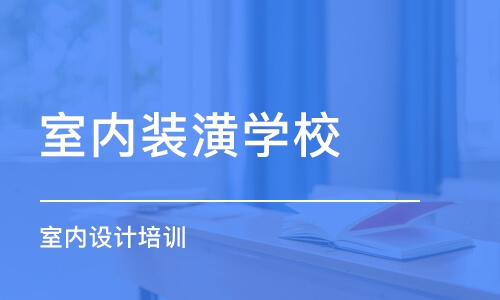 室内装潢学校

室内设计培训